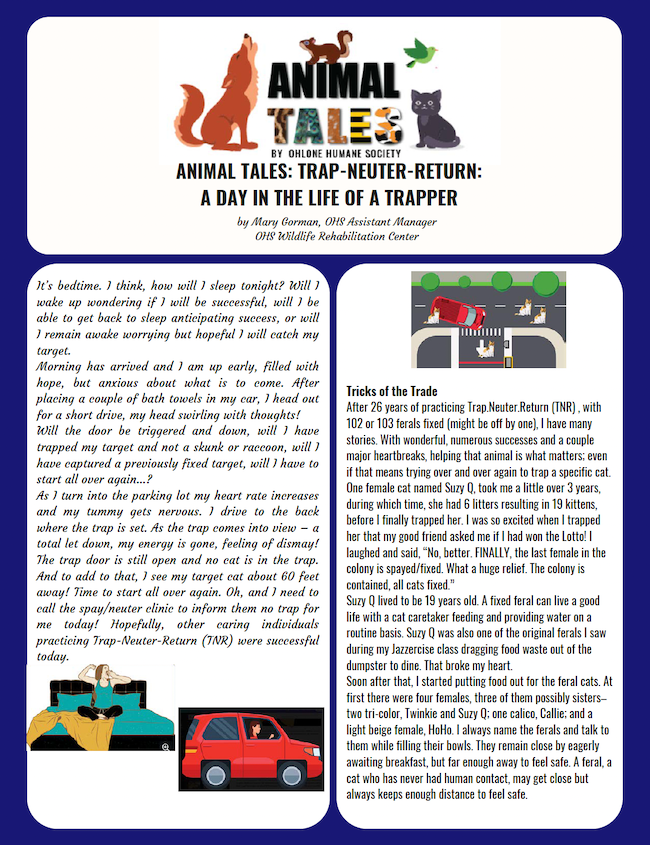 ANIMAL TALES

BY OHLONE HUMANE SOCIETY

ANIMAL TALES: TRAP-NEUTER-RETURN: A DAY IN THE LIFE OF A TRAPPER

by Mary Gorman, OHS Assistant Manager
OHS Wildlife Rehabilitation Center

It's bedtime. I think, how will I sleep tonight? Will I wake up wondering if I will be successful, will I be able to get back to sleep anticipating success, or will I remain awake worrying but hopeful I will catch my target.

Morning has arrived and I am up early, filled with hope, but anxious about what is to come. After placing a couple of bath towels in my car, I head out for a short drive, my head swirling with thoughts!

Will the door be triggered and down, will I have trapped my target and not a skunk or raccoon, will I have captured a previously fixed target, will I have to start all over again...?

As I turn into the parking lot my heart rate increases and my tummy gets nervous. I drive to the back where the trap is set. As the trap comes into view – a total let down, my energy is gone, feeling of dismay! The trap door is still open and no cat is in the trap. And to add to that, I see my target cat about 60 feet away! Time to start all over again. Oh, and I need to call the spay/neuter clinic to inform them no trap for me today! Hopefully, other caring individuals practicing Trap-Neuter-Return (TNR) were successful today.

Tricks of the Trade

After 26 years of practicing Trap.Neuter.Return (TNR) , with 102 or 103 ferals fixed (might be off by one), I have many stories. With wonderful, numerous successes and a couple major heartbreaks, helping that animal is what matters; even if that means trying over and over again to trap a specific cat. One female cat named Suzy Q, took me a little over 3 years, during which time, she had 6 litters resulting in 19 kittens, before I finally trapped her. I was so excited when I trapped her that my good friend asked me if I had won the Lotto! I laughed and said, "No, better. FINALLY, the last female in the colony is spayed/fixed. What a huge relief. The colony is contained, all cats fixed."

Suzy Q lived to be 19 years old. A fixed feral can live a good life with a cat caretaker feeding and providing water on a routine basis. Suzy Q was also one of the original ferals I saw during my Jazzercise class dragging food waste out of the dumpster to dine. That broke my heart.

Soon after that, I started putting food out for the feral cats. At first there were four females, three of them possibly sisters– two tri-color, Twinkie and Suzy Q; one calico, Callie; and a light beige female, HoHo. I always name the ferals and talk to them while filling their bowls. They remain close by eagerly awaiting breakfast, but far enough away to feel safe. A feral, a cat who has never had human contact, may get close but always keeps enough distance to feel safe.